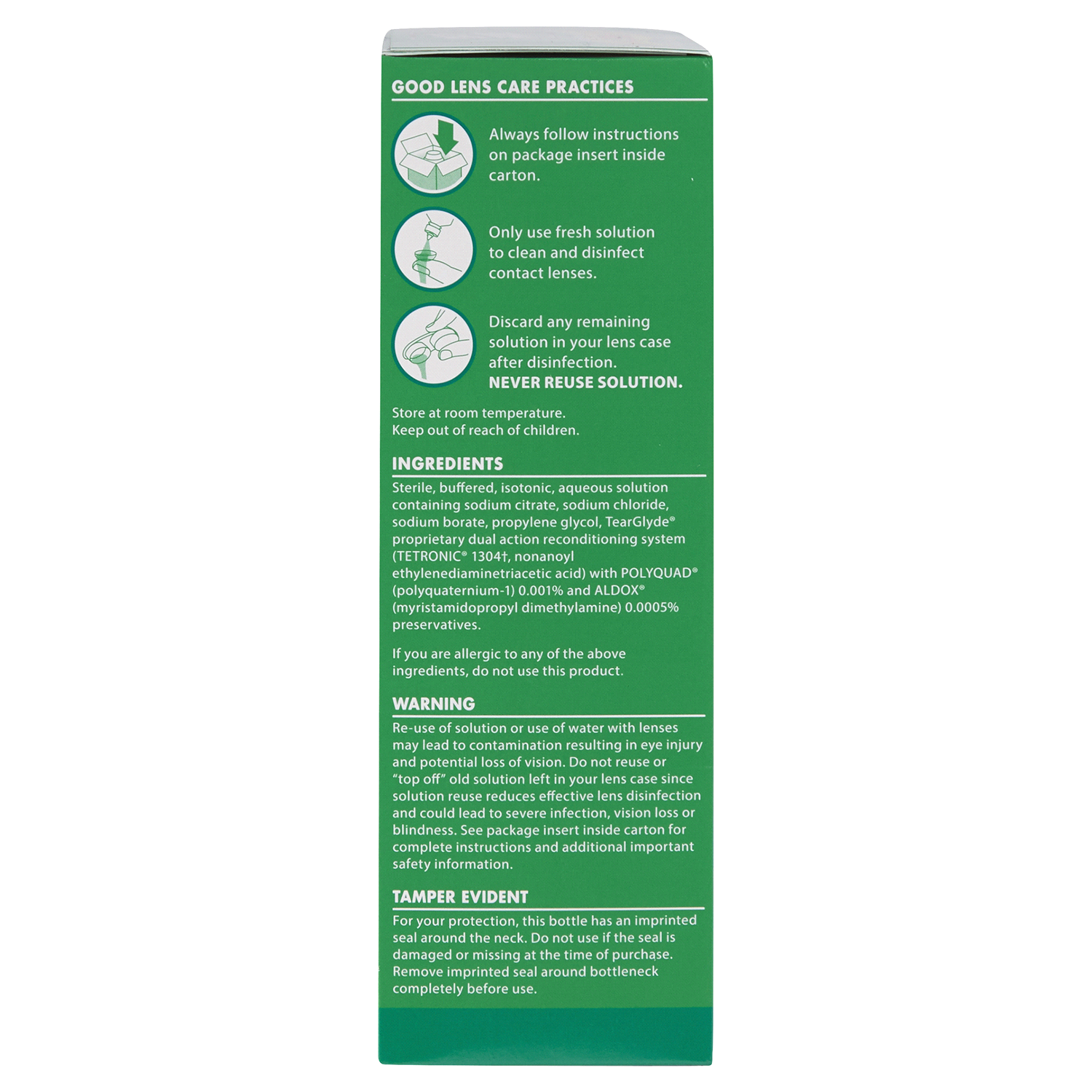 GOOD LENS CARE PRACTICES

Always follow instructions on package insert inside carton.

Only use fresh solution to clean and disinfect contact lenses.

Discard any remaining solution in your lens case after disinfection. NEVER REUSE SOLUTION.

Store at room temperature.
Keep out of reach of children.

INGREDIENTS

Sterile, buffered, isotonic, aqueous solution containing sodium citrate, sodium chloride, sodium borate, propylene glycol, TearGlyde® proprietary dual action reconditioning system (TETRONIC® 1304†, nonanoyl ethylenediaminetriacetic acid) with POLYQUAD® (polyquaternium-1) 0.001% and ALDOX® (myristamidopropyl dimethylamine) 0.0005% preservatives.

If you are allergic to any of the above ingredients, do not use this product.

WARNING

Re-use of solution or use of water with lenses may lead to contamination resulting in eye injury and potential loss of vision. Do not reuse or "top off" old solution left in your lens case since solution reuse reduces effective lens disinfection and could lead to severe infection, vision loss or blindness. See package insert inside carton for complete instructions and additional important safety information.

TAMPER EVIDENT

For your protection, this bottle has an imprinted seal around the neck. Do not use if the seal is damaged or missing at the time of purchase. Remove imprinted seal around bottleneck completely before use.